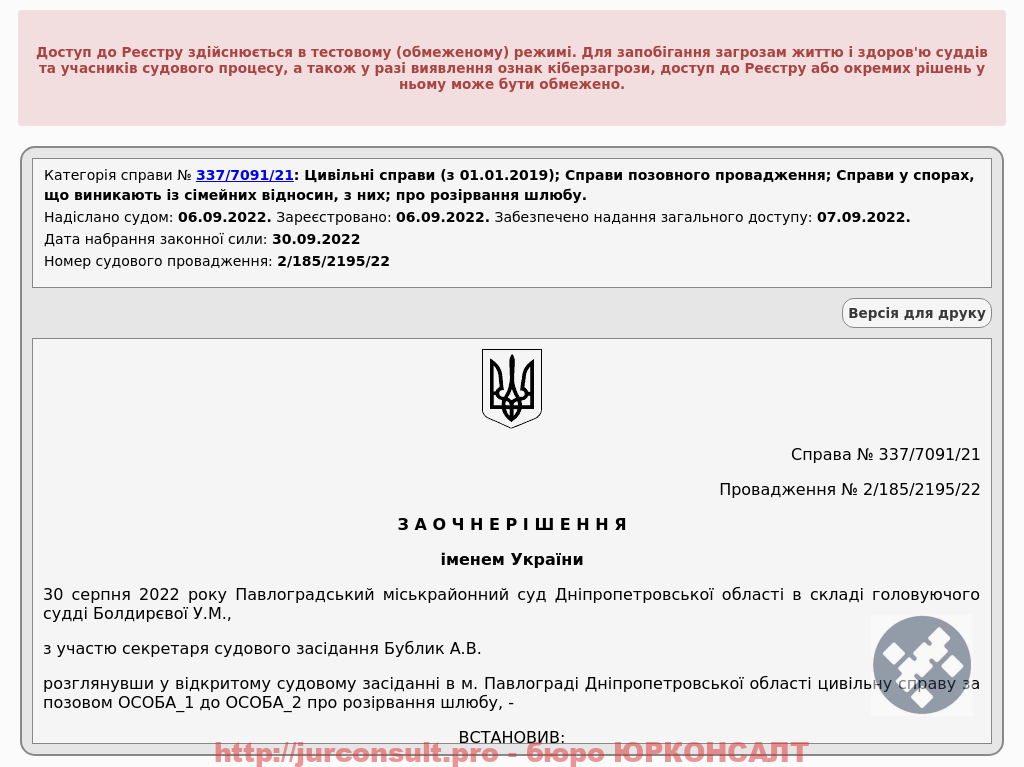 Доступ до Реєстру здійснюється в тестовому (обмеженому) режимі. Для запобігання загрозам життю і здоров'ю суддів та учасників судового процесу, а також у разі виявлення ознак кіберзагрози, доступ до Реєстру або окремих рішень у ньому може бути обмежено.

Категорія справи № 337/7091/21: Цивільні справи (з 01.01.2019); Справи позовного провадження; Справи у спорах, що виникають із сімейних відносин, з них; про розірвання шлюбу.

Надіслано судом: 06.09.2022. Зареєстровано: 06.09.2022. Забезпечено надання загального доступу: 07.09.2022.

Дата набрання законної сили: 30.09.2022

Номер судового провадження: 2/185/2195/22

Версія для друку

Справа № 337/7091/21

Провадження № 2/185/2195/22

З А О Ч Н Е Р І Ш Е Н Н Я

іменем України

30 серпня 2022 року Павлоградський міськрайонний суд Дніпропетровської області в складі головуючого судді Болдирєвої У.М.,

з участю секретаря судового засідання Бублик А.В.

розглянувши у відкритому судовому засіданні в м. Павлограді Дніпропетровської області цивільну справу за позовом ОСОБА_1 до ОСОБА_2 про розірвання шлюбу, -

ВСТАНОВИВ:

http://jurconsult.pro - бюро ЮРКОНСАЛТ